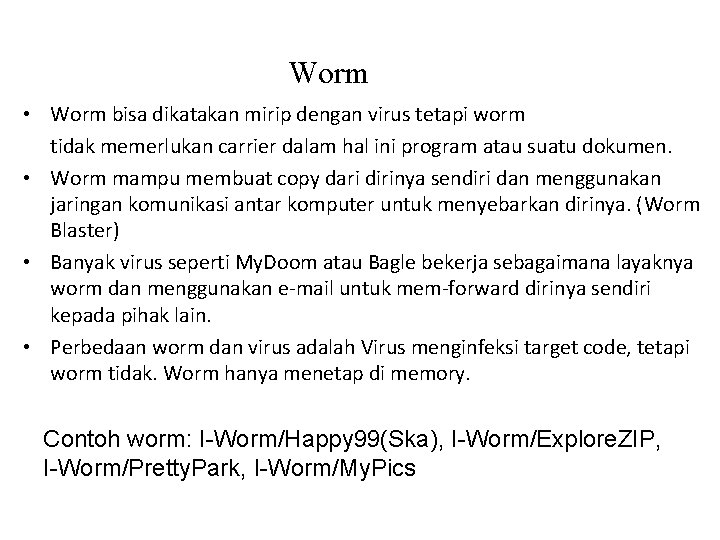 Worm

• Worm bisa dikatakan mirip dengan virus tetapi worm tidak memerlukan carrier dalam hal ini program atau suatu dokumen.
• Worm mampu membuat copy dari dirinya sendiri dan menggunakan jaringan komunikasi antar komputer untuk menyebarkan dirinya. (Worm Blaster)
• Banyak virus seperti MyDoom atau Bagle bekerja sebagaimana layaknya worm dan menggunakan e-mail untuk mem-forward dirinya sendiri kepada pihak lain.
• Perbedaan worm dan virus adalah Virus menginfeksi target code, tetapi worm tidak. Worm hanya menetap di memory.

Contoh worm: I-Worm/Happy99(Ska), I-Worm/ExploreZIP, I-Worm/PrettyPark, I-Worm/MyPics